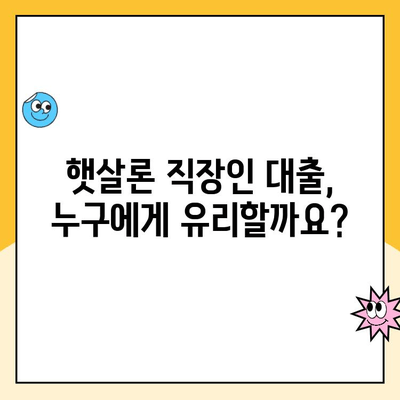 햇살론 직장인 대출,
누구에게 유리할까요?